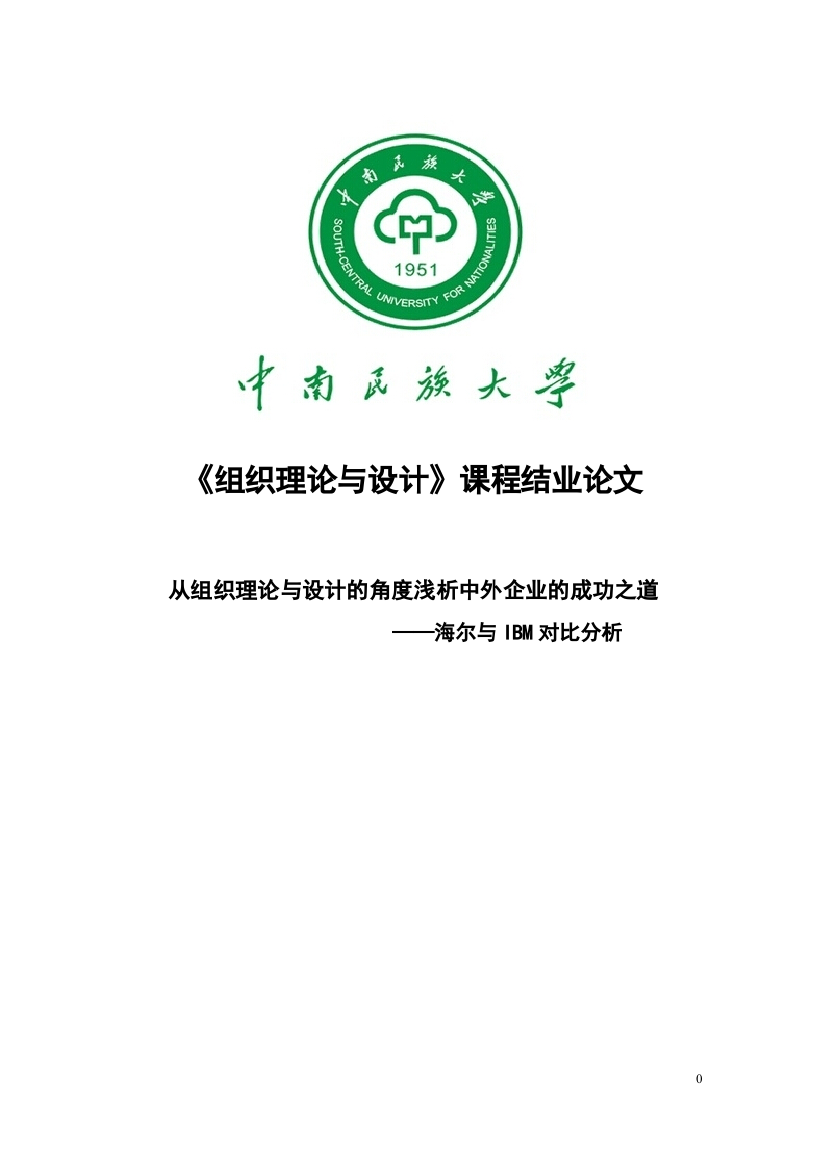 中南民族大学
SOUTH-CENTRAL UNIVERSITY FOR NATIONALITIES
1951

中南民族大学

《组织理论与设计》课程结业论文

从组织理论与设计的角度浅析中外企业的成功之道
——海尔与 IBM 对比分析

0